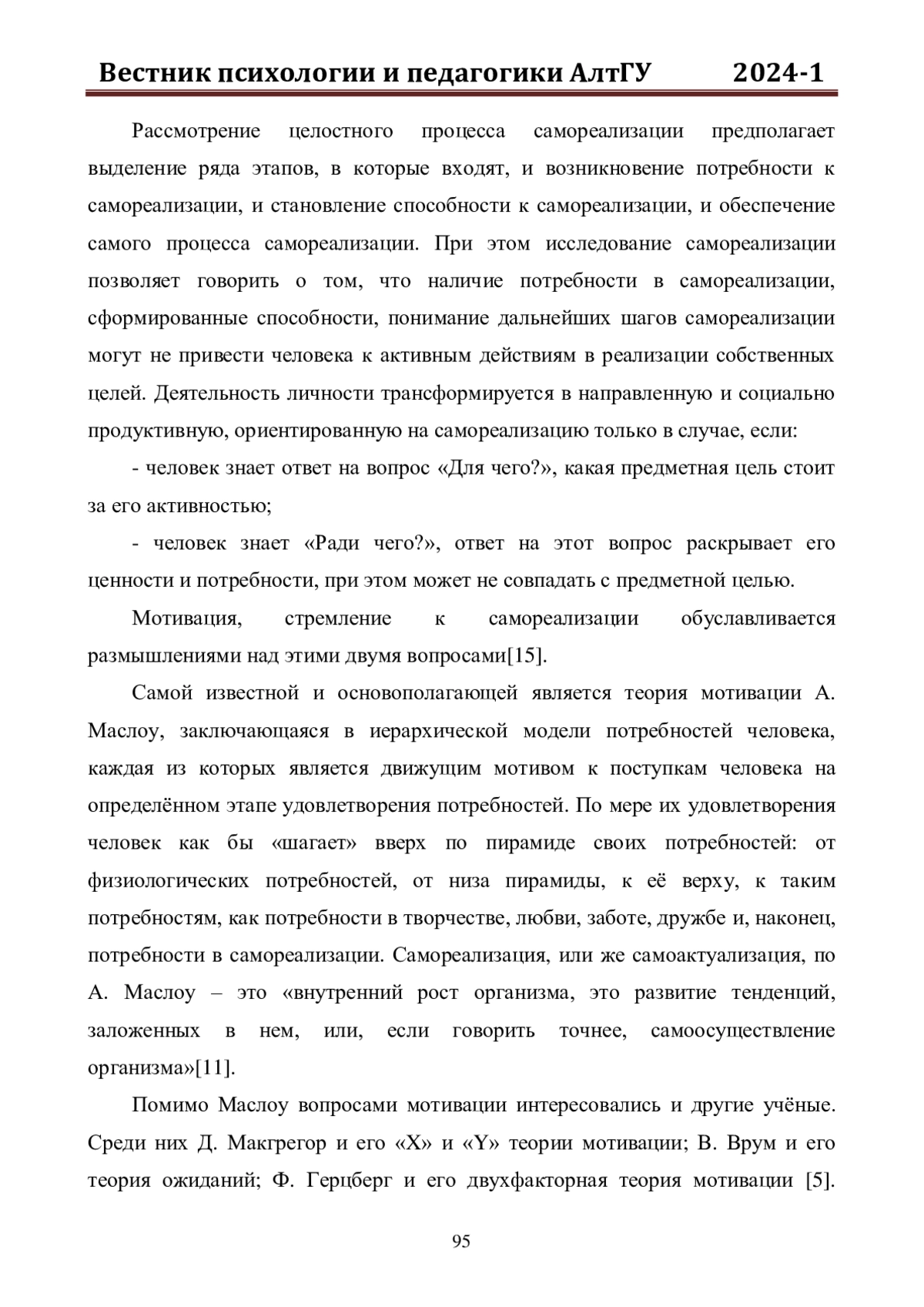 Вестник психологии и педагогики АлтГУ 2024-1

Рассмотрение целостного процесса самореализации предполагает выделение ряда этапов, в которые входят, и возникновение потребности к самореализации, и становление способности к самореализации, и обеспечение самого процесса самореализации. При этом исследование самореализации позволяет говорить о том, что наличие потребности в самореализации, сформированные способности, понимание дальнейших шагов самореализации могут не привести человека к активным действиям в реализации собственных целей. Деятельность личности трансформируется в направленную и социально продуктивную, ориентированную на самореализацию только в случае, если:

- человек знает ответ на вопрос «Для чего?», какая предметная цель стоит за его активностью;

- человек знает «Ради чего?», ответ на этот вопрос раскрывает его ценности и потребности, при этом может не совпадать с предметной целью.

Мотивация, стремление к самореализации обуславливается размышлениями над этими двумя вопросами[15].

Самой известной и основополагающей является теория мотивации А. Маслоу, заключающаяся в иерархической модели потребностей человека, каждая из которых является движущим мотивом к поступкам человека на определённом этапе удовлетворения потребностей. По мере их удовлетворения человек как бы «шагает» вверх по пирамиде своих потребностей: от физиологических потребностей, от низа пирамиды, к её верху, к таким потребностям, как потребности в творчестве, любви, заботе, дружбе и, наконец, потребности в самореализации. Самореализация, или же самоактуализация, по А. Маслоу – это «внутренний рост организма, это развитие тенденций, заложенных в нем, или, если говорить точнее, самоосуществление организма»[11].

Помимо Маслоу вопросами мотивации интересовались и другие учёные. Среди них Д. Макгрегор и его «X» и «Y» теории мотивации; В. Врум и его теория ожиданий; Ф. Герцберг и его двухфакторная теория мотивации [5].

95